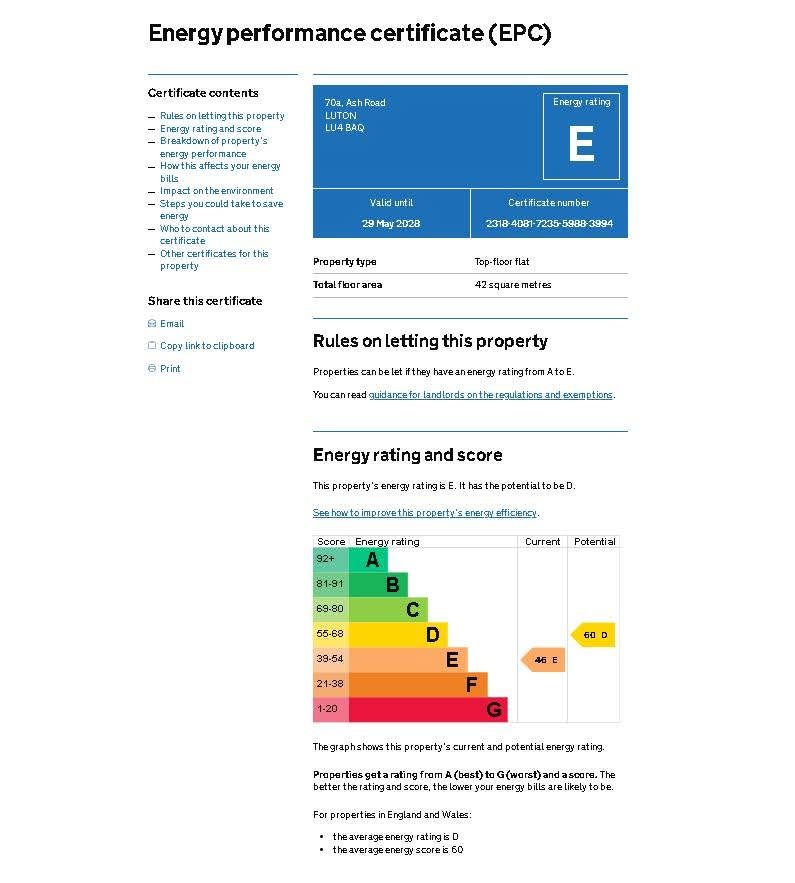 Energy performance certificate (EPC)

Certificate contents

— Rules on letting this property
— Energy rating and score
— Breakdown of property's energy performance
— How this affects your energy bills
— Impact on the environment
— Steps you could take to save energy
— Who to contact about this certificate
— Other certificates for this property

Share this certificate

Email

Copy link to clipboard

Print

70a, Ash Road
LUTON
LU4 8AQ

Energy rating
E

Valid until
29 May 2028

Certificate number
2318-4081-7235-5988-3994

| Property type | Top-floor flat |
|---|---|
| Total floor area | 42 square metres |

Rules on letting this property

Properties can be let if they have an energy rating from A to E.

You can read guidance for landlords on the regulations and exemptions.

Energy rating and score

This property's energy rating is E. It has the potential to be D.

See how to improve this property's energy efficiency.

| Score | Energy rating | Current | Potential |
|---|---|---|---|
| 92+ | A | | |
| 81-91 | B | | |
| 69-80 | C | | |
| 55-68 | D | | 60 D |
| 39-54 | E | 46 E | |
| 21-38 | F | | |
| 1-20 | G | | |

The graph shows this property's current and potential energy rating.

Properties get a rating from A (best) to G (worst) and a score. The better the rating and score, the lower your energy bills are likely to be.

For properties in England and Wales:

• the average energy rating is D
• the average energy score is 60